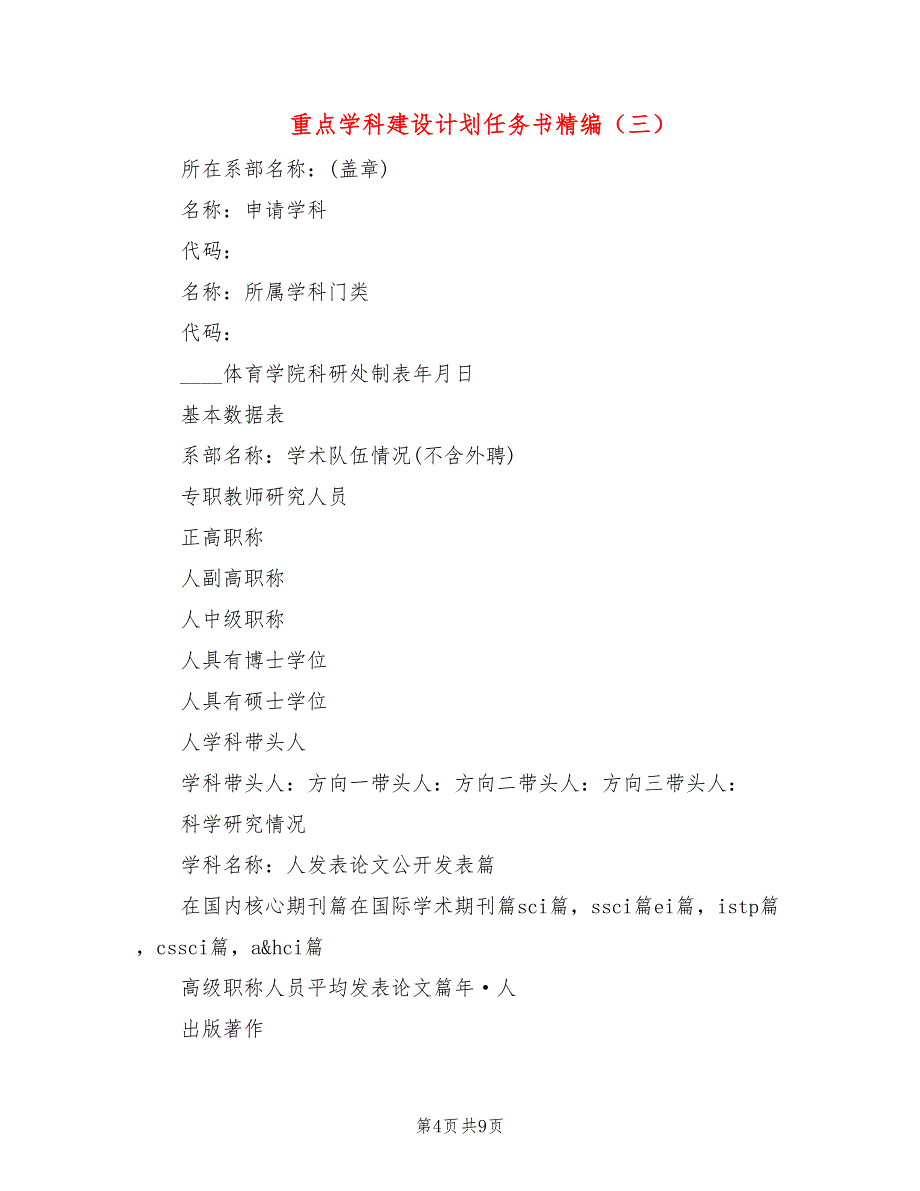 重点学科建设计划任务书精编（三）

所在系部名称：(盖章)

名称：申请学科

代码：

名称：所属学科门类

代码：

____体育学院科研处制表年月日

基本数据表

系部名称：学术队伍情况(不含外聘)

专职教师研究人员

正高职称

人副高职称

人中级职称

人具有博士学位

人具有硕士学位

人学科带头人

学科带头人：方向一带头人：方向二带头人：方向三带头人：

科学研究情况

学科名称：人发表论文公开发表篇

在国内核心期刊篇在国际学术期刊篇sci篇，ssci篇ei篇，istp篇，cssci篇，a&hci篇

高级职称人员平均发表论文篇年·人

出版著作

第4页 共9页